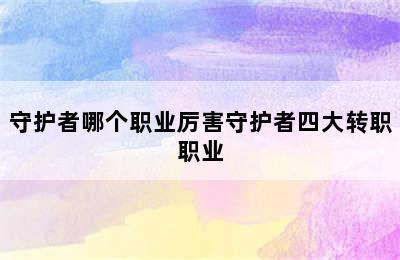 守护者哪个职业厉害守护者四大转职职业